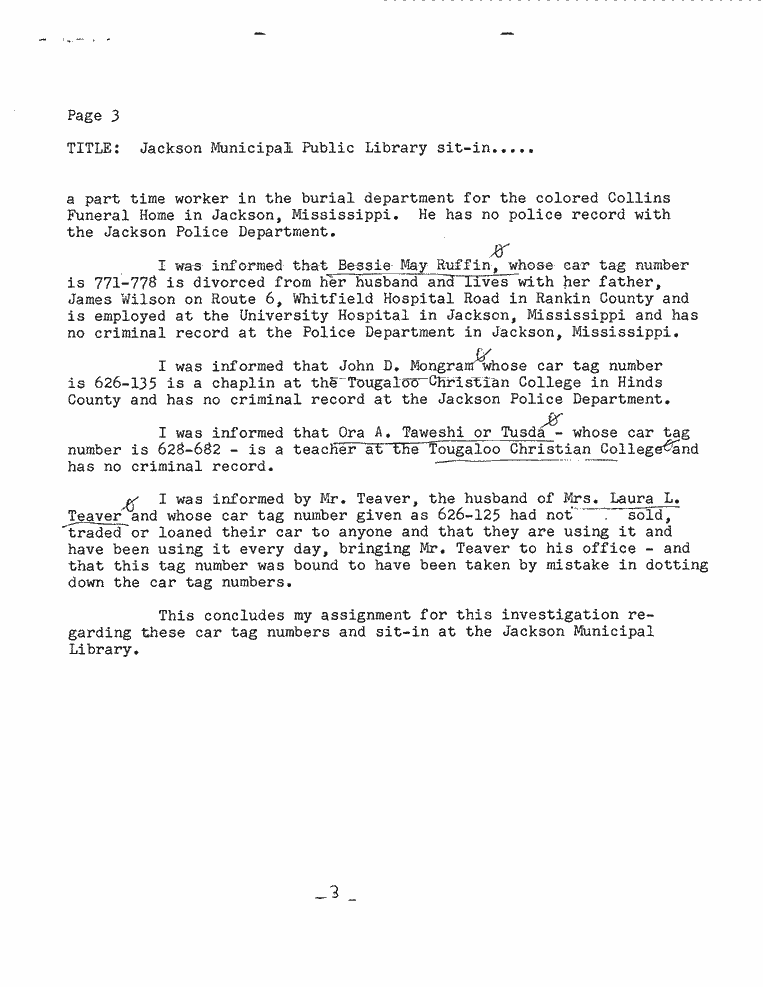 Page 3

TITLE: Jackson Municipal Public Library sit-in.....

a part time worker in the burial department for the colored Collins Funeral Home in Jackson, Mississippi. He has no police record with the Jackson Police Department.

I was informed that Bessie May Ruffin, whose car tag number is 771-778 is divorced from her husband and lives with her father, James Wilson on Route 6, Whitfield Hospital Road in Rankin County and is employed at the University Hospital in Jackson, Mississippi and has no criminal record at the Police Department in Jackson, Mississippi.

I was informed that John D. Mongram whose car tag number is 626-135 is a chaplin at the Tougaloo Christian College in Hinds County and has no criminal record at the Jackson Police Department.

I was informed that Ora A. Taweshi or Tusda - whose car tag number is 628-682 - is a teacher at the Tougaloo Christian College and has no criminal record.

I was informed by Mr. Teaver, the husband of Mrs. Laura L. Teaver and whose car tag number given as 626-125 had not sold, traded or loaned their car to anyone and that they are using it and have been using it every day, bringing Mr. Teaver to his office - and that this tag number was bound to have been taken by mistake in dotting down the car tag numbers.

This concludes my assignment for this investigation regarding these car tag numbers and sit-in at the Jackson Municipal Library.

-3-